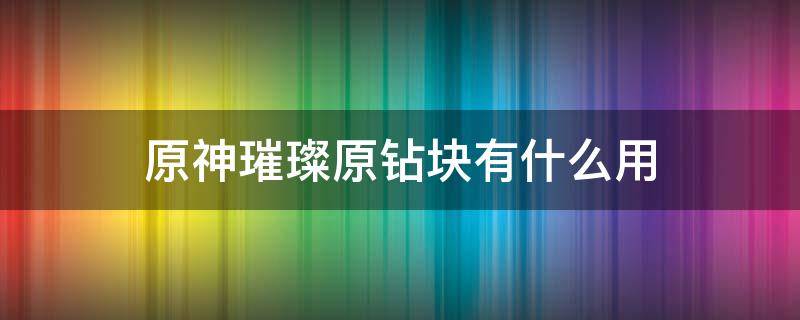 原神璀璨原钻块有什么用